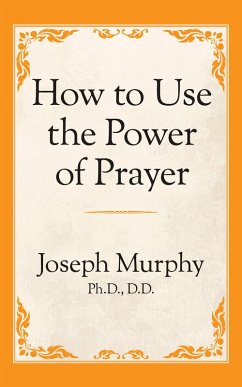 How to Use the Power of Prayer

Joseph Murphy
Ph.D., D.D.